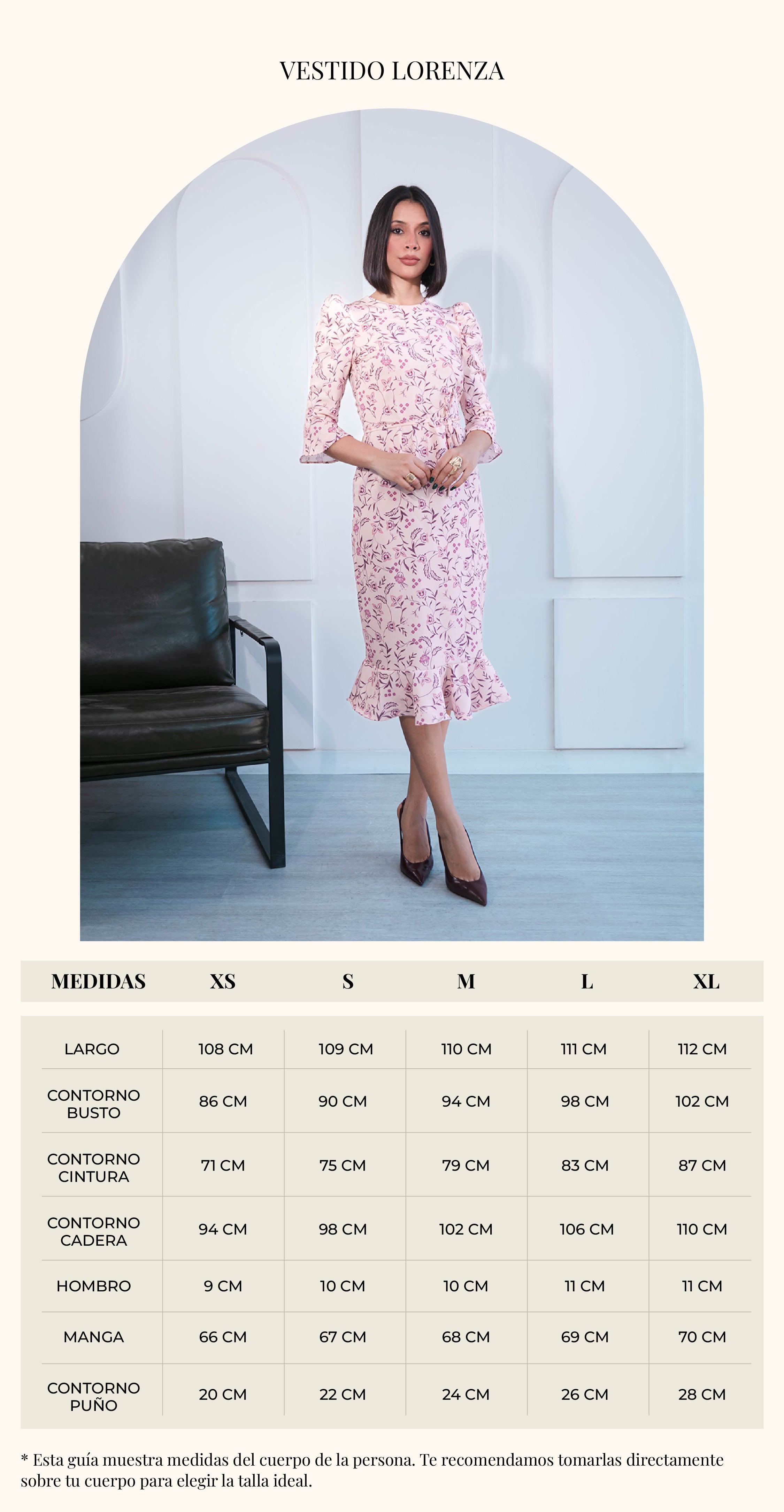 VESTIDO LORENZA

| MEDIDAS | XS | S | M | L | XL |
|---|---|---|---|---|---|
| LARGO | 108 CM | 109 CM | 110 CM | 111 CM | 112 CM |
| CONTORNO BUSTO | 86 CM | 90 CM | 94 CM | 98 CM | 102 CM |
| CONTORNO CINTURA | 71 CM | 75 CM | 79 CM | 83 CM | 87 CM |
| CONTORNO CADERA | 94 CM | 98 CM | 102 CM | 106 CM | 110 CM |
| HOMBRO | 9 CM | 10 CM | 10 CM | 11 CM | 11 CM |
| MANGA | 66 CM | 67 CM | 68 CM | 69 CM | 70 CM |
| CONTORNO PUÑO | 20 CM | 22 CM | 24 CM | 26 CM | 28 CM |

* Esta guía muestra medidas del cuerpo de la persona. Te recomendamos tomarlas directamente sobre tu cuerpo para elegir la talla ideal.